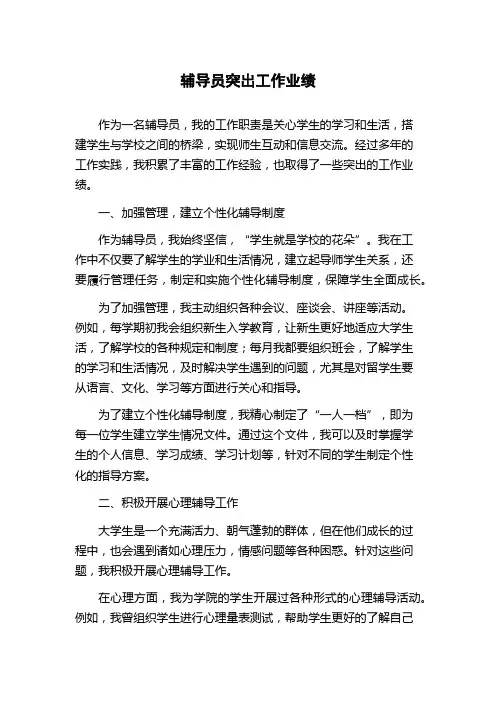 辅导员突出工作业绩

作为一名辅导员，我的工作职责是关心学生的学习和生活，搭建学生与学校之间的桥梁，实现师生互动和信息交流。经过多年的工作实践，我积累了丰富的工作经验，也取得了一些突出的工作业绩。

一、加强管理，建立个性化辅导制度

作为辅导员，我始终坚信，“学生就是学校的花朵”。我在工作中不仅要了解学生的学业和生活情况，建立起导师学生关系，还要履行管理任务，制定和实施个性化辅导制度，保障学生全面成长。

为了加强管理，我主动组织各种会议、座谈会、讲座等活动。例如，每学期初我会组织新生入学教育，让新生更好地适应大学生活，了解学校的各种规定和制度；每月我都要组织班会，了解学生的学习和生活情况，及时解决学生遇到的问题，尤其是对留学生要从语言、文化、学习等方面进行关心和指导。

为了建立个性化辅导制度，我精心制定了“一人一档”，即为每一位学生建立学生情况文件。通过这个文件，我可以及时掌握学生的个人信息、学习成绩、学习计划等，针对不同的学生制定个性化的指导方案。

二、积极开展心理辅导工作

大学生是一个充满活力、朝气蓬勃的群体，但在他们成长的过程中，也会遇到诸如心理压力，情感问题等各种困惑。针对这些问题，我积极开展心理辅导工作。

在心理方面，我为学院的学生开展过各种形式的心理辅导活动。例如，我曾组织学生进行心理量表测试，帮助学生更好的了解自己